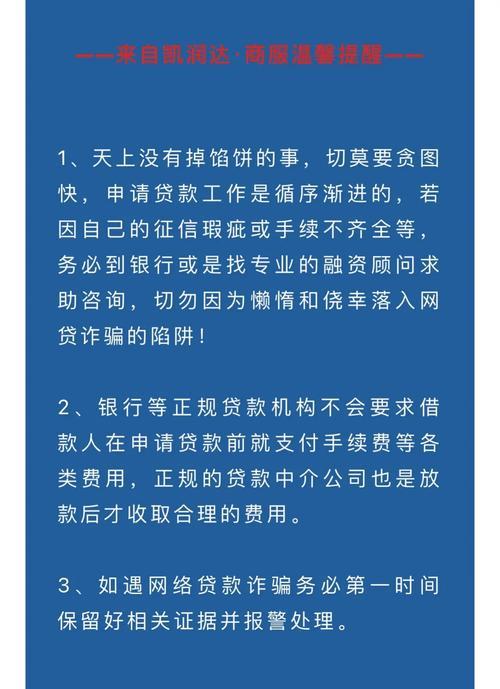 ——来自凯润达·商服温馨提醒——

1、天上没有掉馅饼的事，切莫要贪图快，申请贷款工作是循序渐进的，若因自己的征信瑕疵或手续不齐全等，务必到银行或是找专业的融资顾问求助咨询，切勿因为懒惰和侥幸落入网贷诈骗的陷阱！

2、银行等正规贷款机构不会要求借款人在申请贷款前就支付手续费等各类费用，正规的贷款中介公司也是放款后才收取合理的费用。

3、如遇网络贷款诈骗务必第一时间保留好相关证据并报警处理。